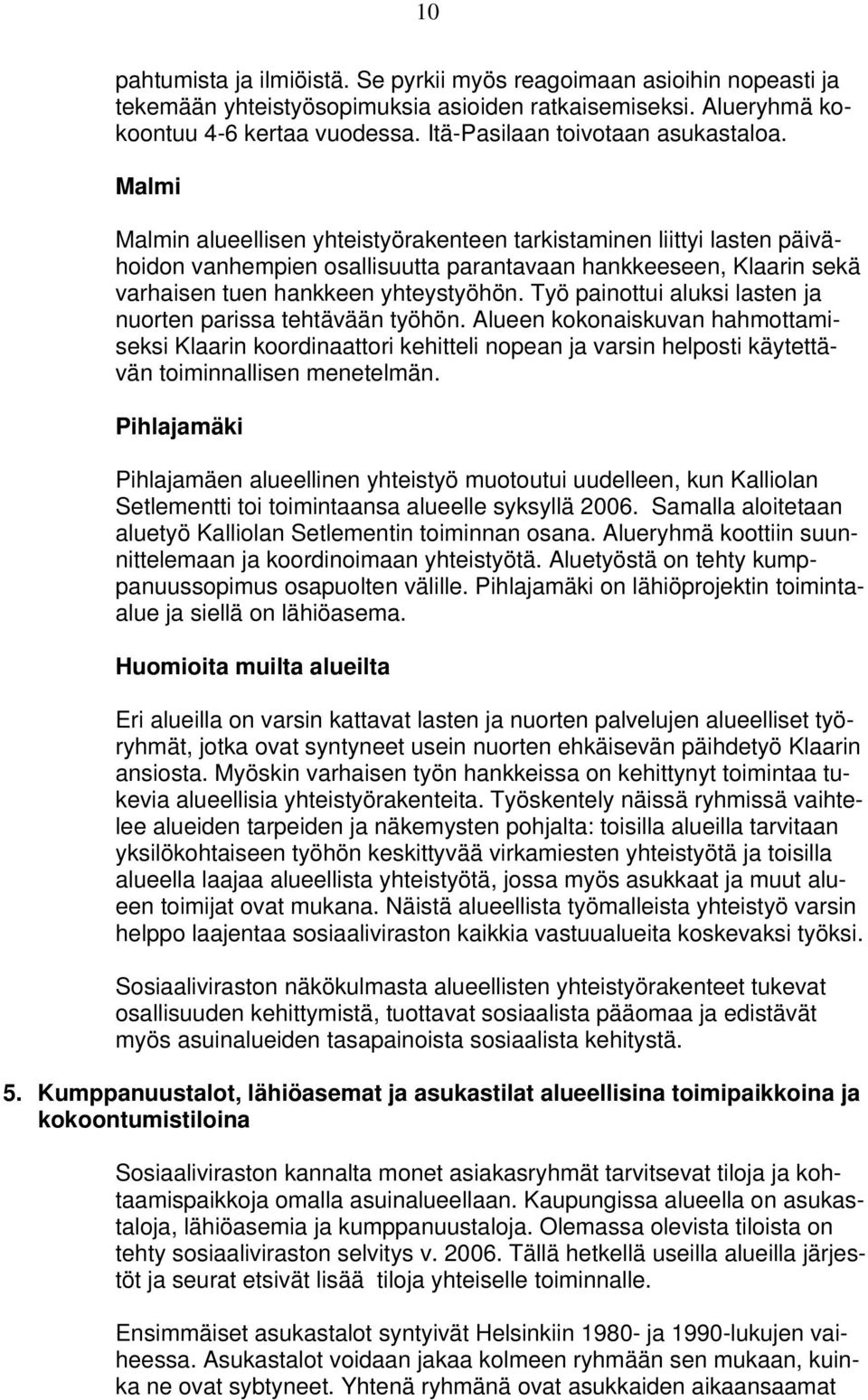 10

pahtumista ja ilmiöistä. Se pyrkii myös reagoimaan asioihin nopeasti ja tekemään yhteistyösopimuksia asioiden ratkaisemiseksi. Alueryhmä kokoontuu 4-6 kertaa vuodessa. Itä-Pasilaan toivotaan asukastaloa.

Malmi

Malmin alueellisen yhteistyörakenteen tarkistaminen liittyi lasten päivähoidon vanhempien osallisuutta parantavaan hankkeeseen, Klaarin sekä varhaisen tuen hankkeen yhteystyöhön. Työ painottui aluksi lasten ja nuorten parissa tehtävään työhön. Alueen kokonaiskuvan hahmottamiseksi Klaarin koordinaattori kehitteli nopean ja varsin helposti käytettävän toiminnallisen menetelmän.

Pihlajamäki

Pihlajamäen alueellinen yhteistyö muotoutui uudelleen, kun Kalliolan Setlementti toi toimintaansa alueelle syksyllä 2006. Samalla aloitetaan aluetyö Kalliolan Setlementin toiminnan osana. Alueryhmä koottiin suunnittelemaan ja koordinoimaan yhteistyötä. Aluetyöstä on tehty kumppanuussopimus osapuolten välille. Pihlajamäki on lähiöprojektin toimintaalue ja siellä on lähiöasema.

Huomioita muilta alueilta

Eri alueilla on varsin kattavat lasten ja nuorten palvelujen alueelliset työryhmät, jotka ovat syntyneet usein nuorten ehkäisevän päihdetyö Klaarin ansiosta. Myöskin varhaisen työn hankkeissa on kehittynyt toimintaa tukevia alueellisia yhteistyörakenteita. Työskentely näissä ryhmissä vaihtelee alueiden tarpeiden ja näkemysten pohjalta: toisilla alueilla tarvitaan yksilökohtaiseen työhön keskittyvää virkamiesten yhteistyötä ja toisilla alueella laajaa alueellista yhteistyötä, jossa myös asukkaat ja muut alueen toimijat ovat mukana. Näistä alueellista työmalleista yhteistyö varsin helppo laajentaa sosiaaliviraston kaikkia vastuualueita koskevaksi työksi.

Sosiaaliviraston näkökulmasta alueellisten yhteistyörakenteet tukevat osallisuuden kehittymistä, tuottavat sosiaalista pääomaa ja edistävät myös asuinalueiden tasapainoista sosiaalista kehitystä.

5. Kumppanuustalot, lähiöasemat ja asukastilat alueellisina toimipaikkoina ja kokoontumistiloina

Sosiaaliviraston kannalta monet asiakasryhmät tarvitsevat tiloja ja kohtaamispaikkoja omalla asuinalueellaan. Kaupungissa alueella on asukastaloja, lähiöasemia ja kumppanuustaloja. Olemassa olevista tiloista on tehty sosiaaliviraston selvitys v. 2006. Tällä hetkellä useilla alueilla järjestöt ja seurat etsivät lisää tiloja yhteiselle toiminnalle.

Ensimmäiset asukastalot syntyivät Helsinkiin 1980- ja 1990-lukujen vaiheessa. Asukastalot voidaan jakaa kolmeen ryhmään sen mukaan, kuinka ne ovat sybtyneet. Yhtenä ryhmänä ovat asukkaiden aikaansaamat